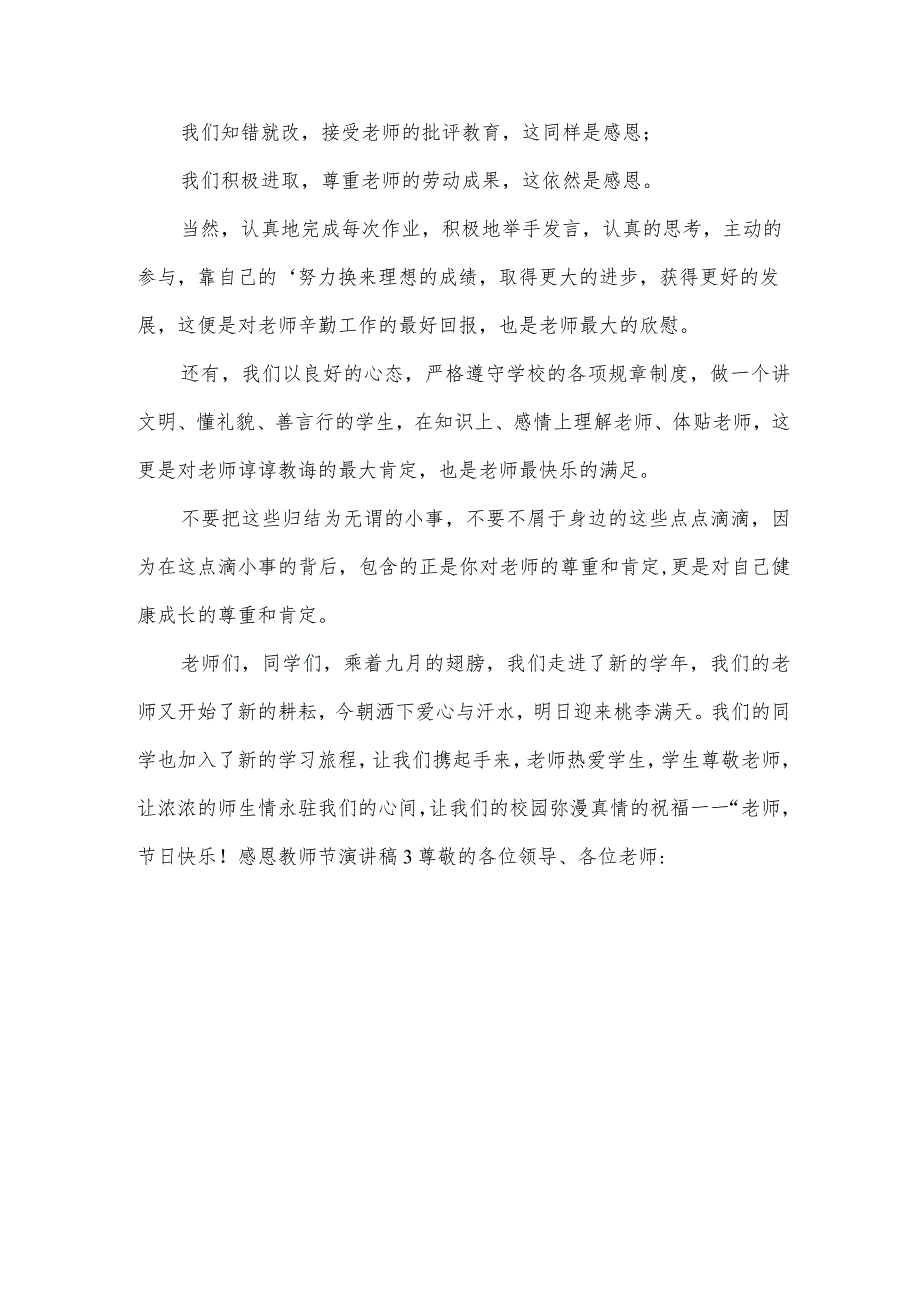 我们知错就改，接受老师的批评教育，这同样是感恩；

我们积极进取，尊重老师的劳动成果，这依然是感恩。

当然，认真地完成每次作业，积极地举手发言，认真的思考，主动的参与，靠自己的‘努力换来理想的成绩，取得更大的进步，获得更好的发展，这便是对老师辛勤工作的最好回报，也是老师最大的欣慰。

还有，我们以良好的心态，严格遵守学校的各项规章制度，做一个讲文明、懂礼貌、善言行的学生，在知识上、感情上理解老师、体贴老师，这更是对老师谆谆教诲的最大肯定，也是老师最快乐的满足。

不要把这些归结为无谓的小事，不要不屑于身边的这些点点滴滴，因为在这点滴小事的背后，包含的正是你对老师的尊重和肯定,更是对自己健康成长的尊重和肯定。

老师们，同学们，乘着九月的翅膀，我们走进了新的学年，我们的老师又开始了新的耕耘，今朝洒下爱心与汗水，明日迎来桃李满天。我们的同学也加入了新的学习旅程，让我们携起手来，老师热爱学生，学生尊敬老师，让浓浓的师生情永驻我们的心间，让我们的校园弥漫真情的祝福一一“老师，节日快乐！感恩教师节演讲稿3尊敬的各位领导、各位老师：